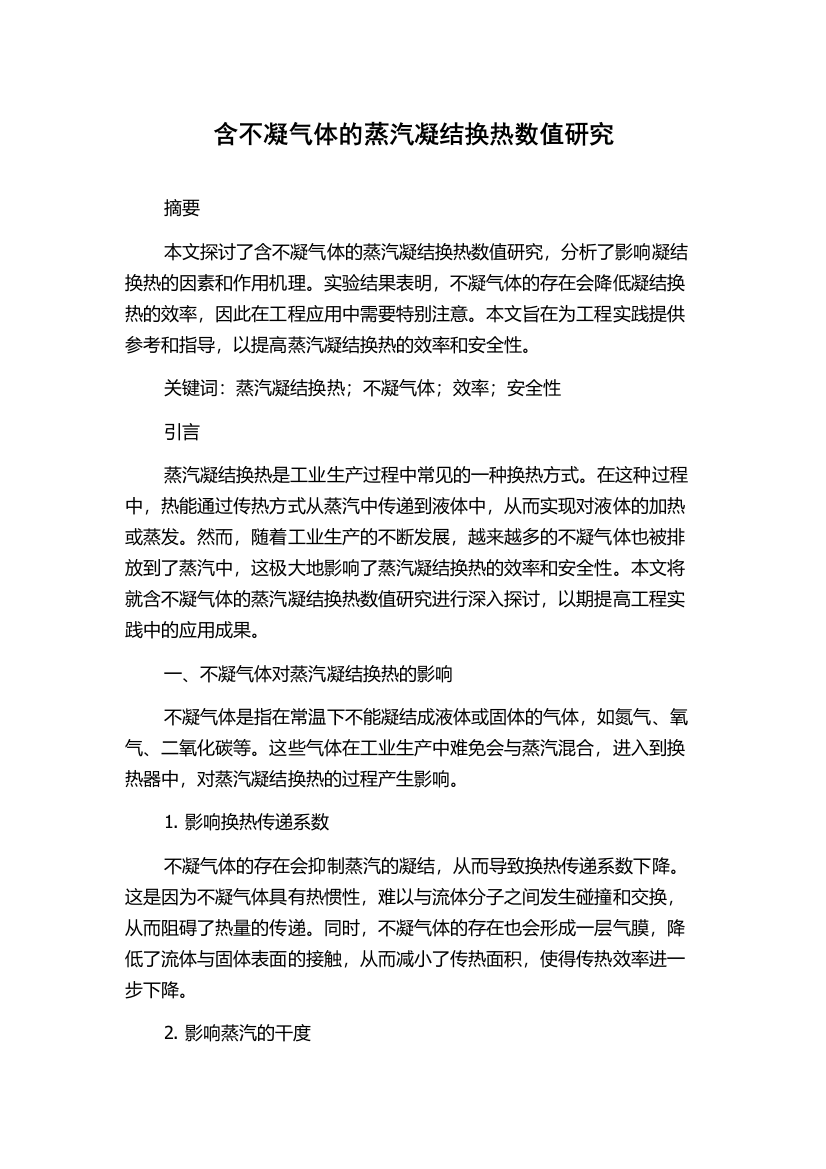 含不凝气体的蒸汽凝结换热数值研究

摘要

本文探讨了含不凝气体的蒸汽凝结换热数值研究，分析了影响凝结换热的因素和作用机理。实验结果表明，不凝气体的存在会降低凝结换热的效率，因此在工程应用中需要特别注意。本文旨在为工程实践提供参考和指导，以提高蒸汽凝结换热的效率和安全性。

关键词：蒸汽凝结换热；不凝气体；效率；安全性

引言

蒸汽凝结换热是工业生产过程中常见的一种换热方式。在这种过程中，热能通过传热方式从蒸汽中传递到液体中，从而实现对液体的加热或蒸发。然而，随着工业生产的不断发展，越来越多的不凝气体也被排放到了蒸汽中，这极大地影响了蒸汽凝结换热的效率和安全性。本文将就含不凝气体的蒸汽凝结换热数值研究进行深入探讨，以期提高工程实践中的应用成果。

一、不凝气体对蒸汽凝结换热的影响

不凝气体是指在常温下不能凝结成液体或固体的气体，如氮气、氧气、二氧化碳等。这些气体在工业生产中难免会与蒸汽混合，进入到换热器中，对蒸汽凝结换热的过程产生影响。

1. 影响换热传递系数

不凝气体的存在会抑制蒸汽的凝结，从而导致换热传递系数下降。这是因为不凝气体具有热惯性，难以与流体分子之间发生碰撞和交换，从而阻碍了热量的传递。同时，不凝气体的存在也会形成一层气膜，降低了流体与固体表面的接触，从而减小了传热面积，使得传热效率进一步下降。

2. 影响蒸汽的干度